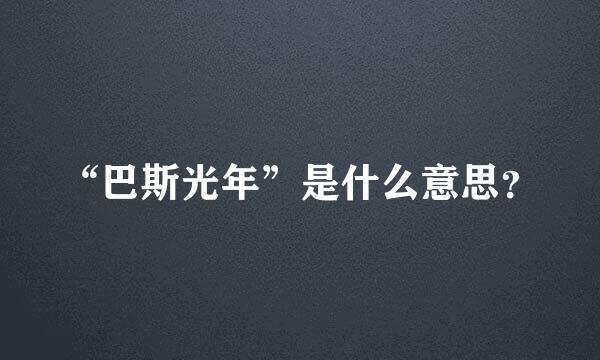 “巴斯光年”是什么意思?